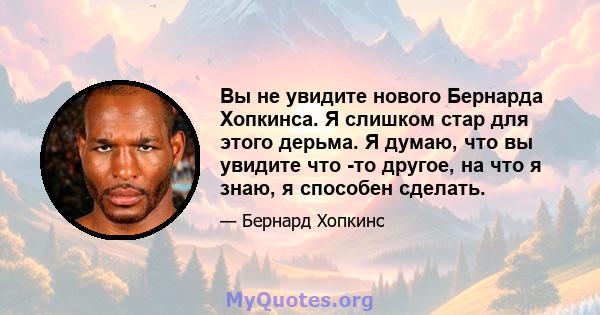 Вы не увидите нового Бернарда Хопкинса. Я слишком стар для этого дерьма. Я думаю, что вы увидите что -то другое, на что я знаю, я способен сделать.

— Бернард Хопкинс

MyQuotes.org